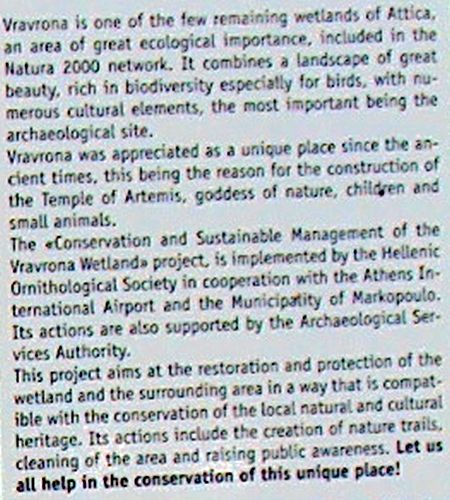 Vravrona is one of the few remaining wetlands of Attica, an area of great ecological importance, included in the Natura 2000 network. It combines a landscape of great beauty, rich in biodiversity especially for birds, with numerous cultural elements, the most important being the archaeological site.
Vravrona was appreciated as a unique place since the ancient times, this being the reason for the construction of the Temple of Artemis, goddess of nature, children and small animals.
The «Conservation and Sustainable Management of the Vravrona Wetland» project, is implemented by the Hellenic Ornithological Society in cooperation with the Athens International Airport and the Municipality of Markopoulo. Its actions are also supported by the Archaeological Services Authority.
This project aims at the restoration and protection of the wetland and the surrounding area in a way that is compatible with the conservation of the local natural and cultural heritage. Its actions include the creation of nature trails, cleaning of the area and raising public awareness. Let us all help in the conservation of this unique place!